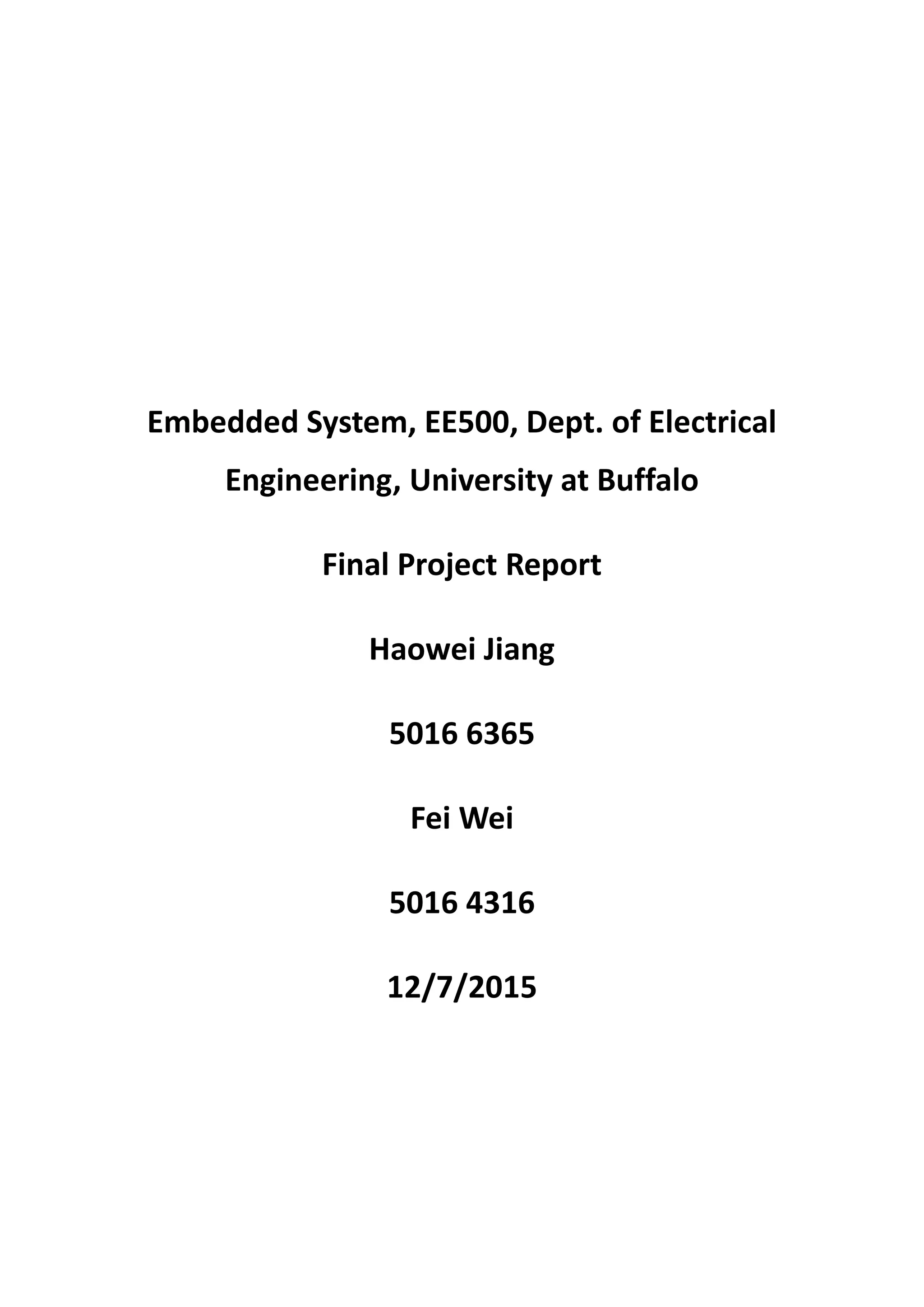 Embedded System, EE500, Dept. of Electrical Engineering, University at Buffalo

Final Project Report

Haowei Jiang

5016 6365

Fei Wei

5016 4316

12/7/2015